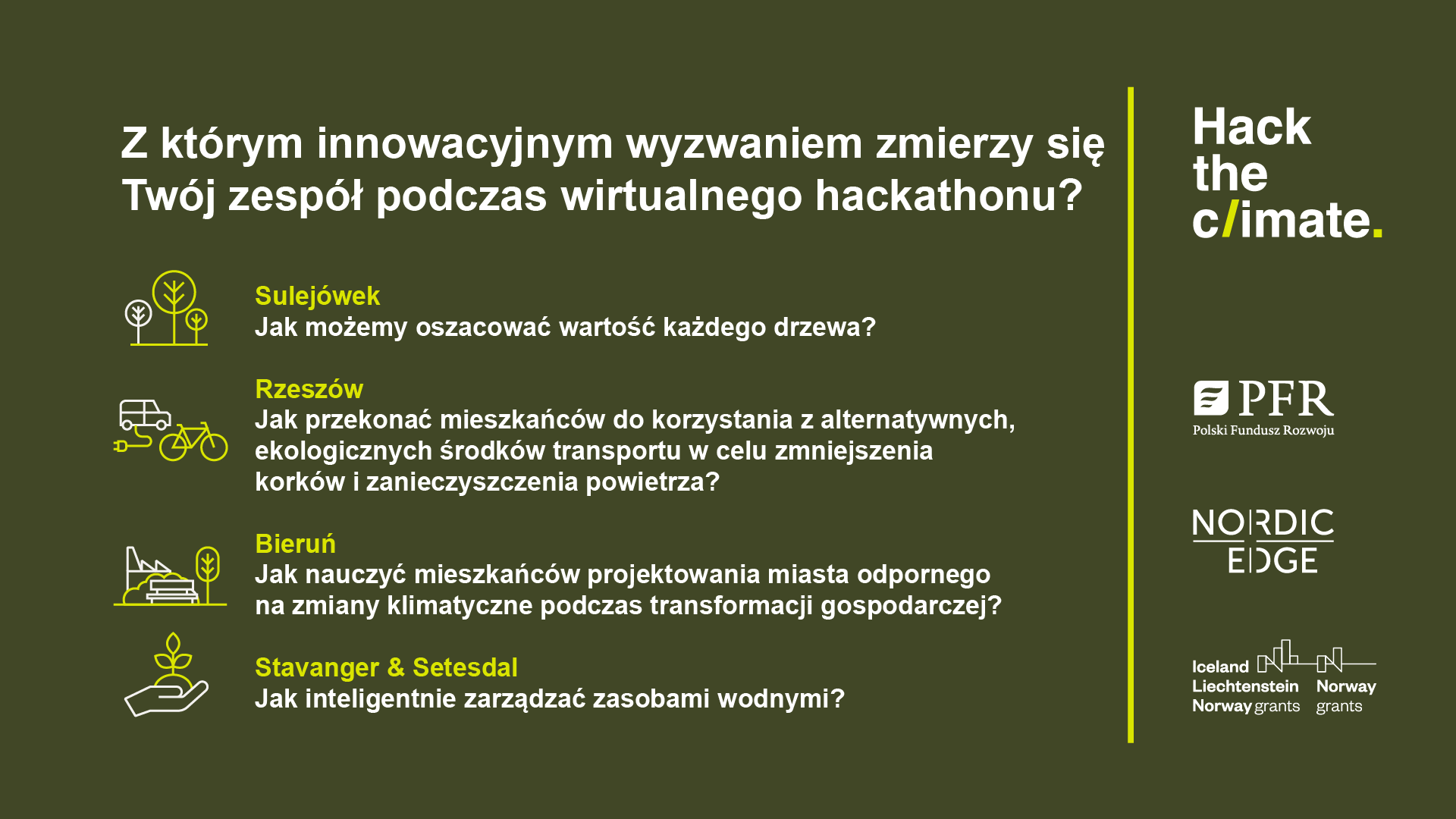 Z którym innowacyjnym wyzwaniem zmierzy się Twój zespół podczas wirtualnego hackathonu?

Sulejówek
Jak możemy oszacować wartość każdego drzewa?

Rzeszów
Jak przekonać mieszkańców do korzystania z alternatywnych, ekologicznych środków transportu w celu zmniejszenia korków i zanieczyszczenia powietrza?

Bieruń
Jak nauczyć mieszkańców projektowania miasta odpornego na zmiany klimatyczne podczas transformacji gospodarczej?

Stavanger & Setesdal
Jak inteligentnie zarządzać zasobami wodnymi?

Hack the c/imate.

PFR
Polski Fundusz Rozwoju

NORDIC EDGE

Iceland Liechtenstein Norway grants

Norway grants